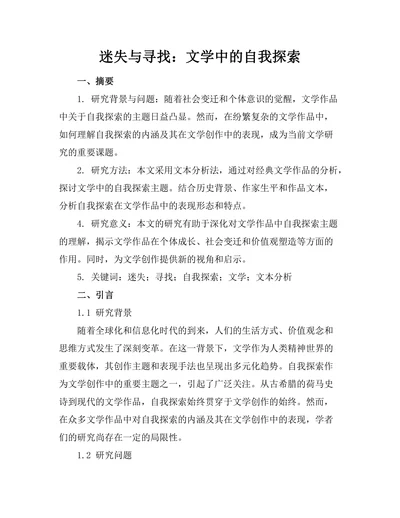 迷失与寻找：文学中的自我探索

一、摘要

1. 研究背景与问题：随着社会变迁和个体意识的觉醒，文学作品中关于自我探索的主题日益凸显。然而，在纷繁复杂的文学作品中，如何理解自我探索的内涵及其在文学创作中的表现，成为当前文学研究的重要课题。

2. 研究方法：本文采用文本分析法，通过对经典文学作品的分析，探讨文学中的自我探索主题。结合历史背景、作家生平和作品文本，分析自我探索在文学作品中的表现形态和特点。

4. 研究意义：本文的研究有助于深化对文学作品中自我探索主题的理解，揭示文学作品在个体成长、社会变迁和价值观塑造等方面的作用。同时，为文学创作提供新的视角和启示。

5. 关键词：迷失；寻找；自我探索；文学；文本分析

二、引言

1.1 研究背景

随着全球化和信息化时代的到来，人们的生活方式、价值观念和思维方式发生了深刻变革。在这一背景下，文学作为人类精神世界的重要载体，其创作主题和表现手法也呈现出多元化趋势。自我探索作为文学创作中的重要主题之一，引起了广泛关注。从古希腊的荷马史诗到现代的文学作品，自我探索始终贯穿于文学创作的始终。然而，在众多文学作品中对自我探索的内涵及其在文学创作中的表现，学者们的研究尚存在一定的局限性。

1.2 研究问题